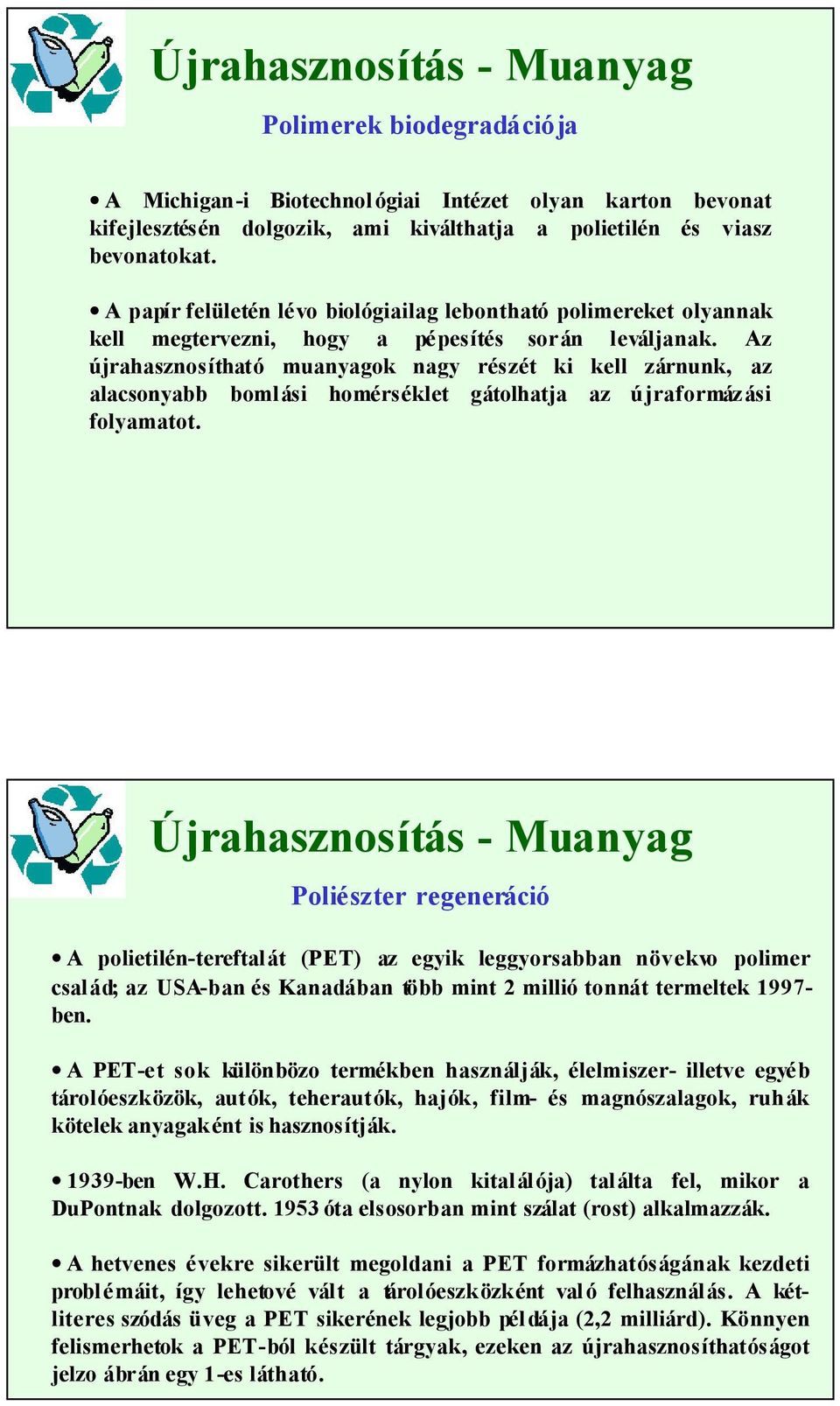 Újrahasznosítás - Muanyag

Polimerek biodegradációja

• A Michigan-i Biotechnológiai Intézet olyan karton bevonat kifejlesztésén dolgozik, ami kiválthatja a polietilén és viasz bevonatokat.

• A papír felületén lévo biológiailag lebontható polimereket olyannak kell megtervezni, hogy a pépesítés során leváljanak. Az újrahasznosítható muanyagok nagy részét ki kell zárnunk, az alacsonyabb bomlási homérséklet gátolhatja az újraformázási folyamatot.

Újrahasznosítás - Muanyag

Poliészter regeneráció

• A polietilén-tereftalát (PET) az egyik leggyorsabban növekvo polimer család; az USA-ban és Kanadában több mint 2 millió tonnát termeltek 1997-ben.

• A PET-et sok különbözo termékben használják, élelmiszer- illetve egyéb tárolóeszközök, autók, teherautók, hajók, film- és magnószalagok, ruhák kötelek anyagaként is hasznosítják.

• 1939-ben W.H. Carothers (a nylon kitalálója) találta fel, mikor a DuPontnak dolgozott. 1953 óta elsosorban mint szálat (rost) alkalmazzák.

• A hetvenes évekre sikerült megoldani a PET formázhatóságának kezdeti problémáit, így lehetové vált a tárolóeszközként való felhasználás. A két-literes szódás üveg a PET sikerének legjobb példája (2,2 milliárd). Könnyen felismerhetok a PET-ból készült tárgyak, ezeken az újrahasznosíthatóságot jelzo ábrán egy 1-es látható.